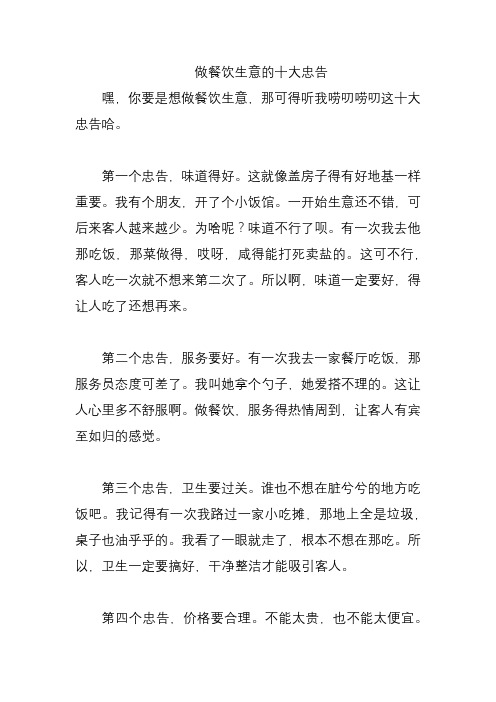 做餐饮生意的十大忠告

嘿，你要是想做餐饮生意，那可得听我唠叨唠叨这十大忠告哈。

第一个忠告，味道得好。这就像盖房子得有好地基一样重要。我有个朋友，开了个小饭馆。一开始生意还不错，可后来客人越来越少。为啥呢？味道不行了呗。有一次我去他那吃饭，那菜做得，哎呀，咸得能打死卖盐的。这可不行，客人吃一次就不想来第二次了。所以啊，味道一定要好，得让人吃了还想再来。

第二个忠告，服务要好。有一次我去一家餐厅吃饭，那服务员态度可差了。我叫她拿个勺子，她爱搭不理的。这让人心里多不舒服啊。做餐饮，服务得热情周到，让客人有宾至如归的感觉。

第三个忠告，卫生要过关。谁也不想在脏兮兮的地方吃饭吧。我记得有一次我路过一家小吃摊，那地上全是垃圾，桌子也油乎乎的。我看了一眼就走了，根本不想在那吃。所以，卫生一定要搞好，干净整洁才能吸引客人。

第四个忠告，价格要合理。不能太贵，也不能太便宜。